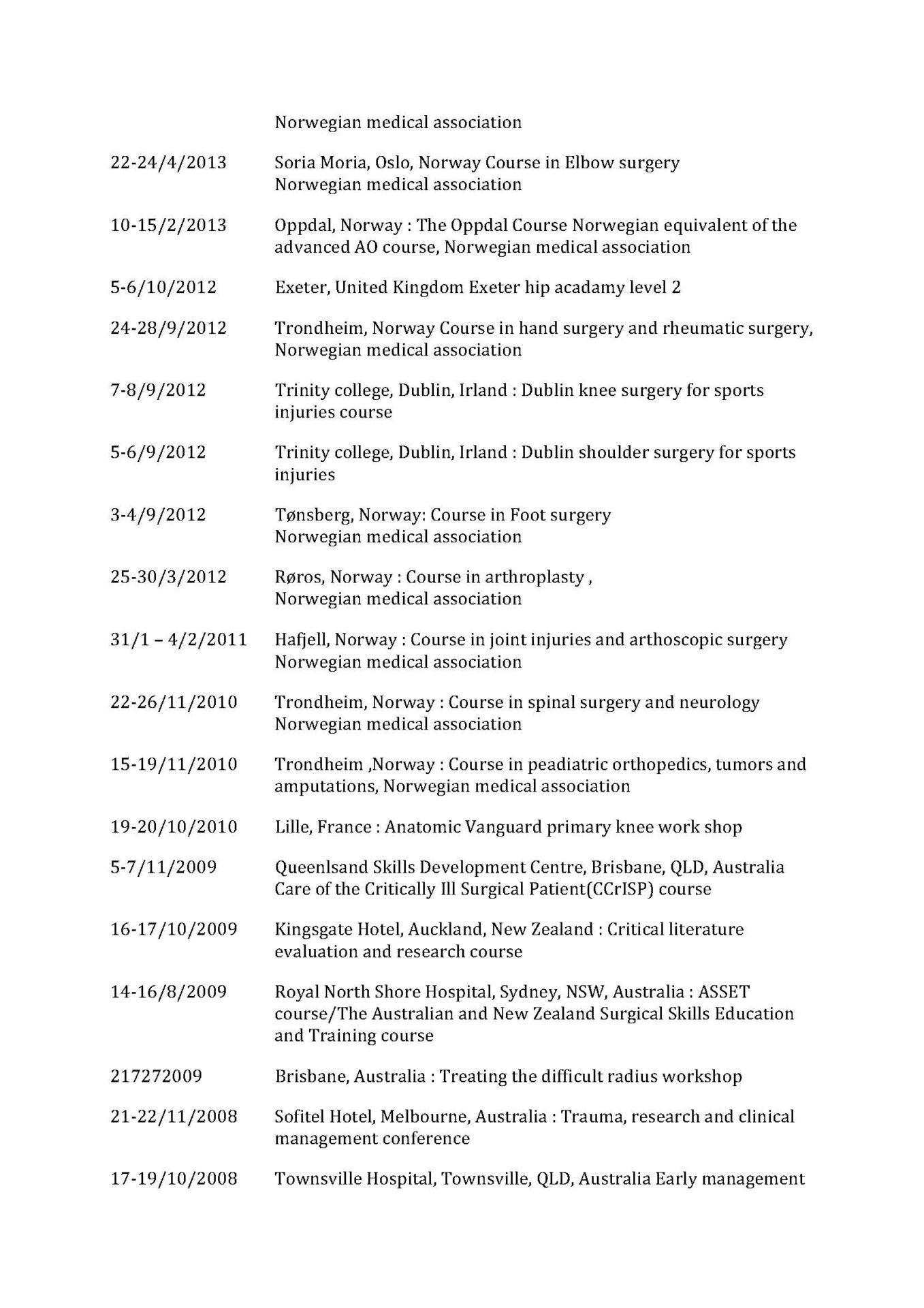 Norwegian medical association

22-24/4/2013 Soria Moria, Oslo, Norway Course in Elbow surgery Norwegian medical association

10-15/2/2013 Oppdal, Norway : The Oppdal Course Norwegian equivalent of the advanced AO course, Norwegian medical association

5-6/10/2012 Exeter, United Kingdom Exeter hip acadamy level 2

24-28/9/2012 Trondheim, Norway Course in hand surgery and rheumatic surgery, Norwegian medical association

7-8/9/2012 Trinity college, Dublin, Irland : Dublin knee surgery for sports injuries course

5-6/9/2012 Trinity college, Dublin, Irland : Dublin shoulder surgery for sports injuries

3-4/9/2012 Tønsberg, Norway: Course in Foot surgery Norwegian medical association

25-30/3/2012 Røros, Norway : Course in arthroplasty , Norwegian medical association

31/1 – 4/2/2011 Hafjell, Norway : Course in joint injuries and arthoscopic surgery Norwegian medical association

22-26/11/2010 Trondheim, Norway : Course in spinal surgery and neurology Norwegian medical association

15-19/11/2010 Trondheim ,Norway : Course in peadiatric orthopedics, tumors and amputations, Norwegian medical association

19-20/10/2010 Lille, France : Anatomic Vanguard primary knee work shop

5-7/11/2009 Queenlsand Skills Development Centre, Brisbane, QLD, Australia Care of the Critically Ill Surgical Patient(CCrISP) course

16-17/10/2009 Kingsgate Hotel, Auckland, New Zealand : Critical literature evaluation and research course

14-16/8/2009 Royal North Shore Hospital, Sydney, NSW, Australia : ASSET course/The Australian and New Zealand Surgical Skills Education and Training course

217272009 Brisbane, Australia : Treating the difficult radius workshop

21-22/11/2008 Sofitel Hotel, Melbourne, Australia : Trauma, research and clinical management conference

17-19/10/2008 Townsville Hospital, Townsville, QLD, Australia Early management